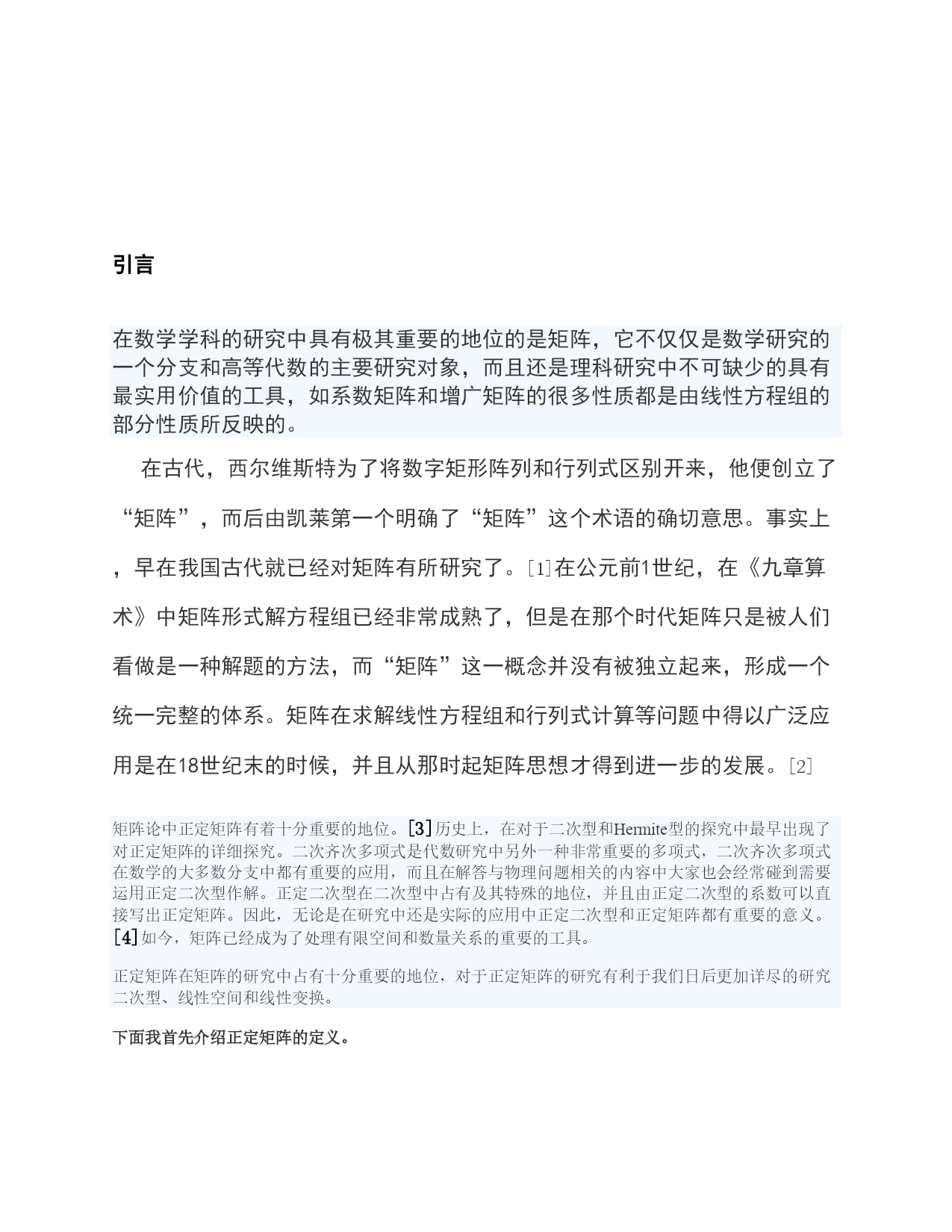 引言

在数学学科的研究中具有极其重要的地位的是矩阵，它不仅仅是数学研究的一个分支和高等代数的主要研究对象，而且还是理科研究中不可缺少的具有最实用价值的工具，如系数矩阵和增广矩阵的很多性质都是由线性方程组的部分性质所反映的。

在古代，西尔维斯特为了将数字矩形阵列和行列式区别开来，他便创立了“矩阵”，而后由凯莱第一个明确了“矩阵”这个术语的确切意思。事实上，早在我国古代就已经对矩阵有所研究了。[1]在公元前1世纪，在《九章算术》中矩阵形式解方程组已经非常成熟了，但是在那个时代矩阵只是被人们看做是一种解题的方法，而“矩阵”这一概念并没有被独立起来，形成一个统一完整的体系。矩阵在求解线性方程组和行列式计算等问题中得以广泛应用是在18世纪末的时候，并且从那时起矩阵思想才得到进一步的发展。[2]

矩阵论中正定矩阵有着十分重要的地位。[3]历史上，在对于二次型和Hermite型的探究中最早出现了对正定矩阵的详细探究。二次齐次多项式是代数研究中另外一种非常重要的多项式，二次齐次多项式在数学的大多数分支中都有重要的应用，而且在解答与物理问题相关的内容中大家也会经常碰到需要运用正定二次型作解。正定二次型在二次型中占有及其特殊的地位，并且由正定二次型的系数可以直接写出正定矩阵。因此，无论是在研究中还是实际的应用中正定二次型和正定矩阵都有重要的意义。[4]如今，矩阵已经成为了处理有限空间和数量关系的重要的工具。

正定矩阵在矩阵的研究中占有十分重要的地位，对于正定矩阵的研究有利于我们日后更加详尽的研究二次型、线性空间和线性变换。

下面我首先介绍正定矩阵的定义。